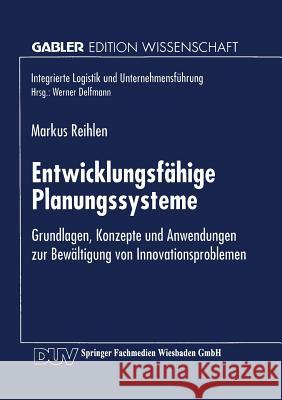 GABLER EDITION WISSENSCHAFT

Integrierte Logistik und Unternehmensführung
Hrsg.: Werner Delfmann

Markus Reihlen

Entwicklungsfähige Planungssysteme

Grundlagen, Konzepte und Anwendungen zur Bewältigung von Innovationsproblemen

DUV Springer Fachmedien Wiesbaden GmbH

Kraina Książek